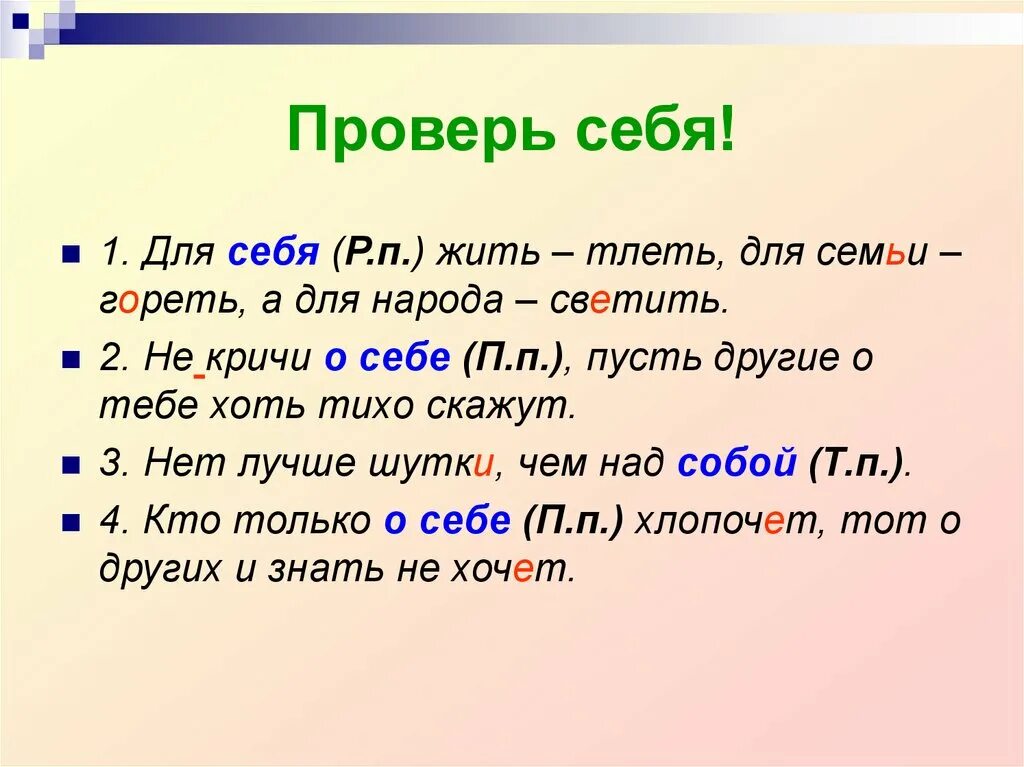 Проверь себя!

1. Для себя (Р.п.) жить – тлеть, для семьи – гореть, а для народа – светить.

2. Не кричи о себе (П.п.), пусть другие о тебе хоть тихо скажут.

3. Нет лучше шутки, чем над собой (Т.п.).

4. Кто только о себе (П.п.) хлопочет, тот о других и знать не хочет.